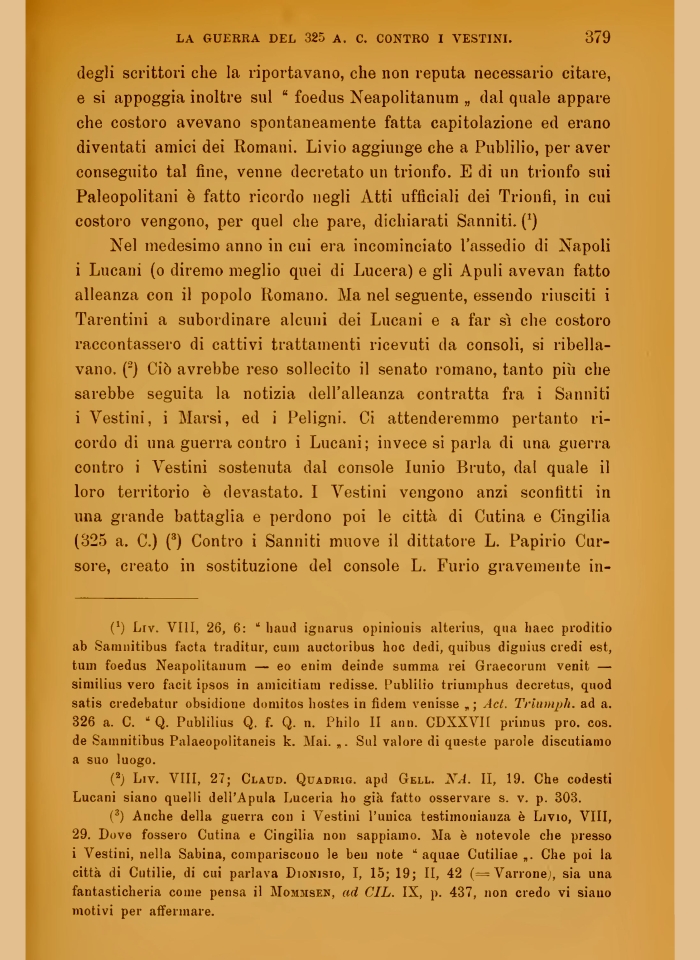 LA GUERRA DEL 325 A. C. CONTRO I VESTINI. 379

degli scrittori che la riportavano, che non reputa necessario citare, e si appoggia inoltre sul " foedus Neapolitanum „ dal quale appare che costoro avevano spontaneamente fatta capitolazione ed erano diventati amici dei Romani. Livio aggiunge che a Publilio, per aver conseguito tal fine, venne decretato un trionfo. E di un trionfo sui Paleopolitani è fatto ricordo negli Atti ufficiali dei Trionfi, in cui costoro vengono, per quel che pare, dichiarati Sanniti. ($^1$)

Nel medesimo anno in cui era incominciato l'assedio di Napoli i Lucani (o diremo meglio quei di Lucera) e gli Apuli avevan fatto alleanza con il popolo Romano. Ma nel seguente, essendo riusciti i Tarentini a subordinare alcuni dei Lucani e a far sì che costoro raccontassero di cattivi trattamenti ricevuti da consoli, si ribellavano. ($^2$) Ciò avrebbe reso sollecito il senato romano, tanto più che sarebbe seguita la notizia dell'alleanza contratta fra i Sanniti i Vestini, i Marsi, ed i Peligni. Ci attenderemmo pertanto ricordo di una guerra contro i Lucani; invece si parla di una guerra contro i Vestini sostenuta dal console Iunio Bruto, dal quale il loro territorio è devastato. I Vestini vengono anzi sconfitti in una grande battaglia e perdono poi le città di Cutina e Cingilia (325 a. C.) ($^3$) Contro i Sanniti muove il dittatore L. Papirio Cursore, creato in sostituzione del console L. Furio gravemente in-

($^1$) Liv. VIII, 26, 6: " haud ignarus opinionis alterius, qua haec proditio ab Samnitibus facta traditur, cum auctoribus hoc dedi, quibus dignius credi est, tum foedus Neapolitanum — eo enim deinde summa rei Graecorum venit — similius vero facit ipsos in amicitiam redisse. Publilio triumphus decretus, quod satis credebatur obsidione domitos hostes in fidem venisse „; Act. Triumph. ad a. 326 a. C. " Q. Publilius Q. f. Q. n. Philo II ann. CDXXVII primus pro. cos. de Samnitibus Palaeopolitaneis k. Mai. „. Sul valore di queste parole discutiamo a suo luogo.

($^2$) Liv. VIII, 27; Claud. Quadrig. apd Gell. NA. II, 19. Che codesti Lucani siano quelli dell'Apula Luceria ho già fatto osservare s. v. p. 303.

($^3$) Anche della guerra con i Vestini l'unica testimonianza è Livio, VIII, 29. Dove fossero Cutina e Cingilia non sappiamo. Ma è notevole che presso i Vestini, nella Sabina, compariscono le ben note " aquae Cutiliae „. Che poi la città di Cutilie, di cui parlava Dionisio, I, 15; 19; II, 42 (= Varrone), sia una fantasticheria come pensa il Mommsen, ad CIL. IX, p. 437, non credo vi siano motivi per affermare.